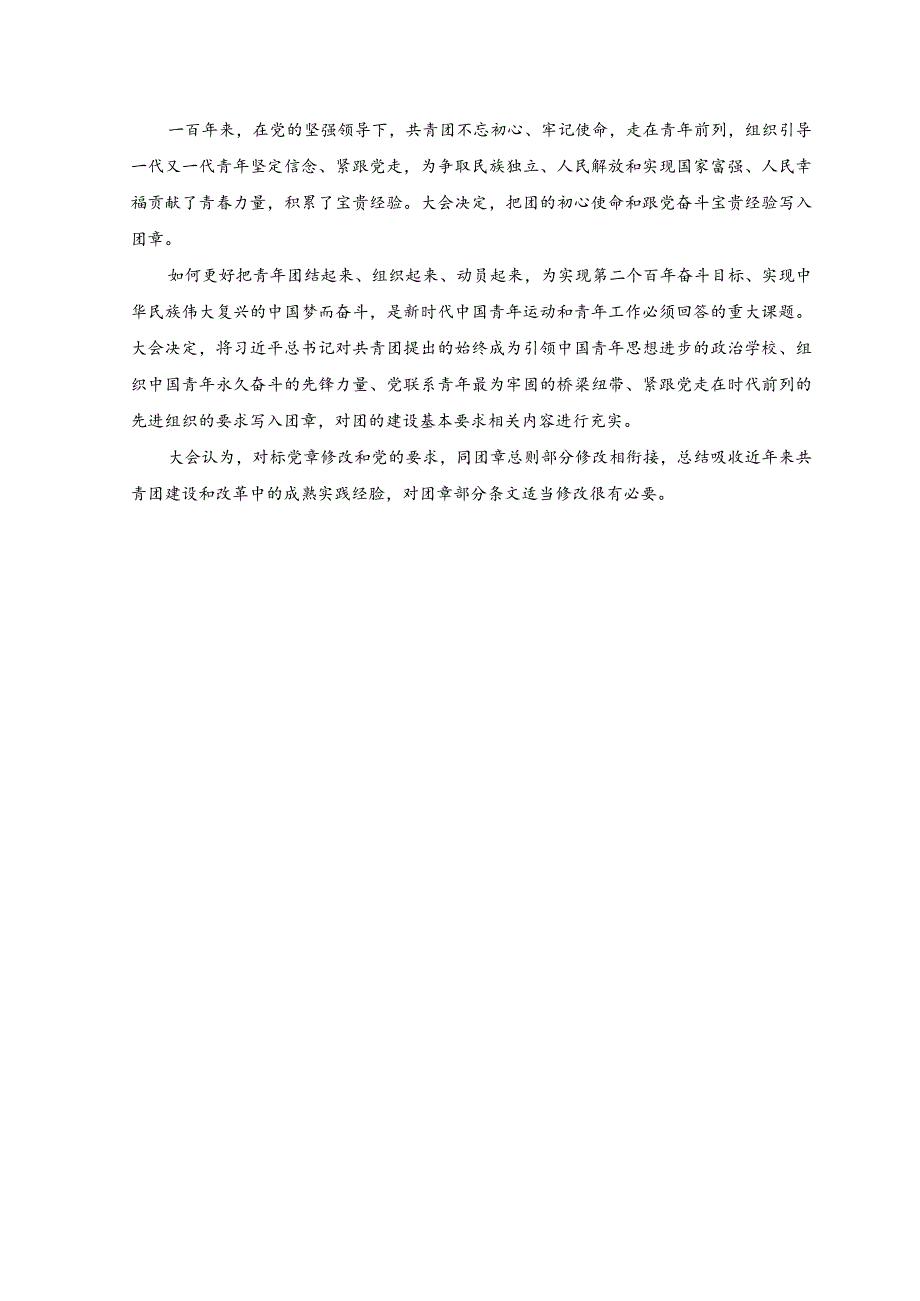 一百年来，在党的坚强领导下，共青团不忘初心、牢记使命，走在青年前列，组织引导一代又一代青年坚定信念、紧跟党走，为争取民族独立、人民解放和实现国家富强、人民幸福贡献了青春力量，积累了宝贵经验。大会决定，把团的初心使命和跟党奋斗宝贵经验写入团章。

如何更好把青年团结起来、组织起来、动员起来，为实现第二个百年奋斗目标、实现中华民族伟大复兴的中国梦而奋斗，是新时代中国青年运动和青年工作必须回答的重大课题。大会决定，将习近平总书记对共青团提出的始终成为引领中国青年思想进步的政治学校、组织中国青年永久奋斗的先锋力量、党联系青年最为牢固的桥梁纽带、紧跟党走在时代前列的先进组织的要求写入团章，对团的建设基本要求相关内容进行充实。

大会认为，对标党章修改和党的要求，同团章总则部分修改相衔接，总结吸收近年来共青团建设和改革中的成熟实践经验，对团章部分条文适当修改很有必要。